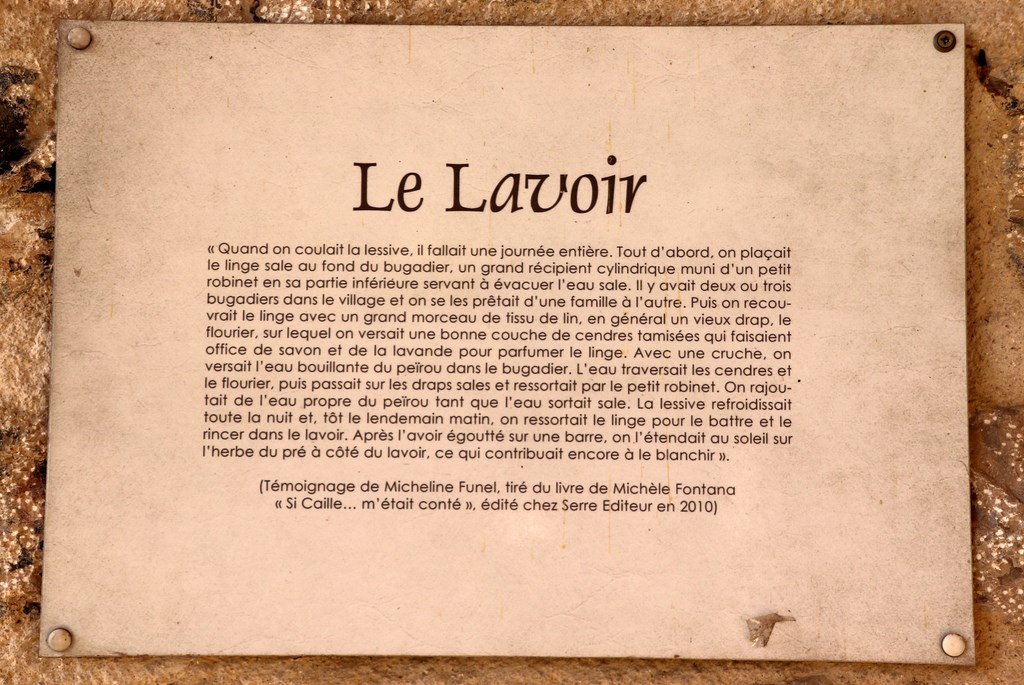 Le Lavoir

« Quand on coulait la lessive, il fallait une journée entière. Tout d'abord, on plaçait le linge sale au fond du bugadier, un grand récipient cylindrique muni d'un petit robinet en sa partie inférieure servant à évacuer l'eau sale. Il y avait deux ou trois bugadiers dans le village et on se les prêtait d'une famille à l'autre. Puis on recouvrait le linge avec un grand morceau de tissu de lin, en général un vieux drap, le flourier, sur lequel on versait une bonne couche de cendres tamisées qui faisaient office de savon et de la lavande pour parfumer le linge. Avec une cruche, on versait l'eau bouillante du peïrou dans le bugadier. L'eau traversait les cendres et le flourier, puis passait sur les draps sales et ressortait par le petit robinet. On rajoutait de l'eau propre du peïrou tant que l'eau sortait sale. La lessive refroidissait toute la nuit et, tôt le lendemain matin, on ressortait le linge pour le battre et le rincer dans le lavoir. Après l'avoir égoutté sur une barre, on l'étendait au soleil sur l'herbe du pré à côté du lavoir, ce qui contribuait encore à le blanchir ».

(Témoignage de Micheline Funel, tiré du livre de Michèle Fontana « Si Caille... m'était conté », édité chez Serre Editeur en 2010)